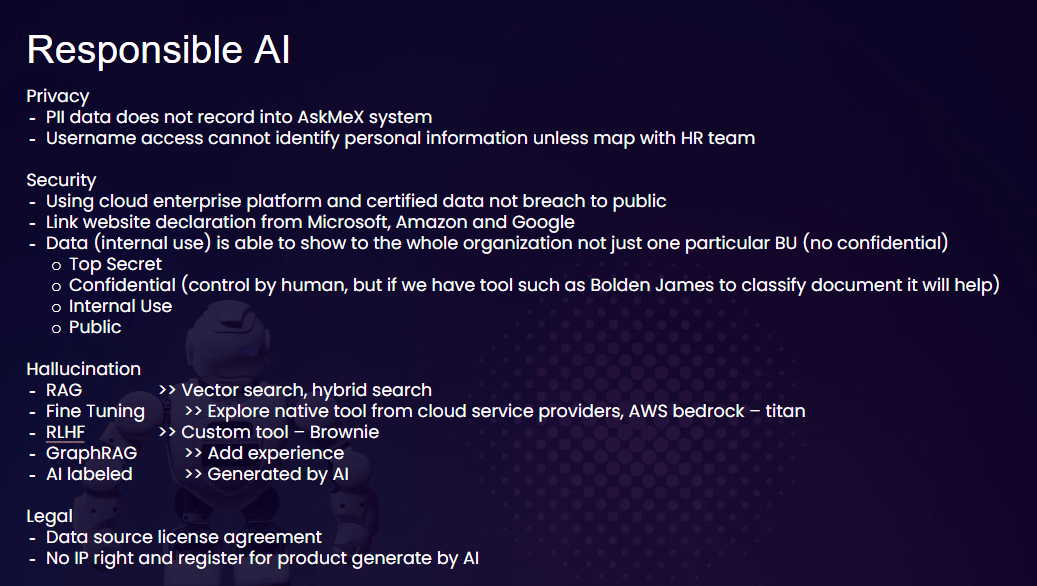 Responsible AI

Privacy
- PII data does not record into AskMeX system
- Username access cannot identify personal information unless map with HR team

Security
- Using cloud enterprise platform and certified data not breach to public
- Link website declaration from Microsoft, Amazon and Google
- Data (internal use) is able to show to the whole organization not just one particular BU (no confidential)
  o Top Secret
  o Confidential (control by human, but if we have tool such as Bolden James to classify document it will help)
  o Internal Use
  o Public

Hallucination
- RAG >> Vector search, hybrid search
- Fine Tuning >> Explore native tool from cloud service providers, AWS bedrock – titan
- RLHF >> Custom tool – Brownie
- GraphRAG >> Add experience
- AI labeled >> Generated by AI

Legal
- Data source license agreement
- No IP right and register for product generate by AI